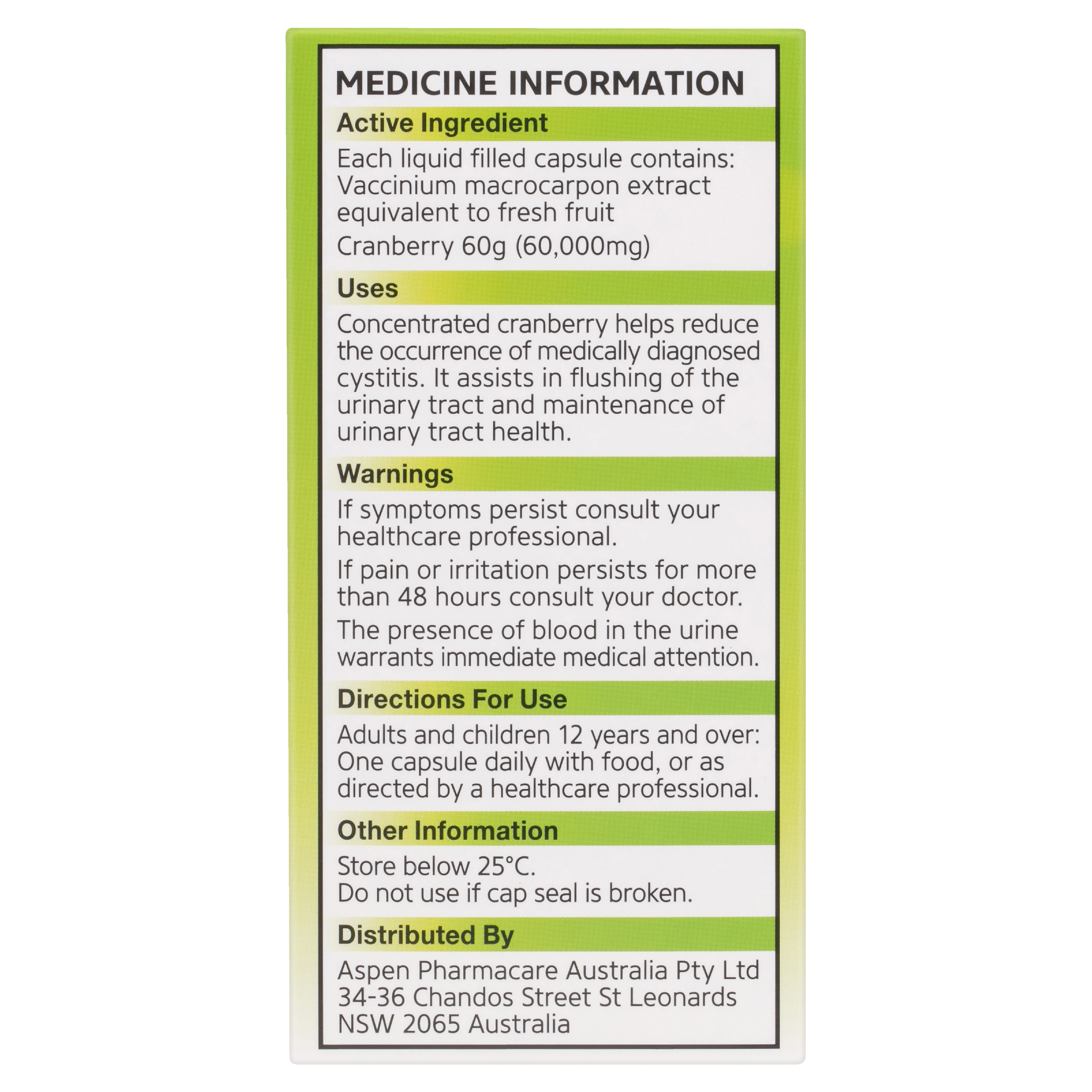 MEDICINE INFORMATION

Active Ingredient

Each liquid filled capsule contains: Vaccinium macrocarpon extract equivalent to fresh fruit

Cranberry 60g (60,000mg)

Uses

Concentrated cranberry helps reduce the occurrence of medically diagnosed cystitis. It assists in flushing of the urinary tract and maintenance of urinary tract health.

Warnings

If symptoms persist consult your healthcare professional.

If pain or irritation persists for more than 48 hours consult your doctor.

The presence of blood in the urine warrants immediate medical attention.

Directions For Use

Adults and children 12 years and over: One capsule daily with food, or as directed by a healthcare professional.

Other Information

Store below 25°C.
Do not use if cap seal is broken.

Distributed By

Aspen Pharmacare Australia Pty Ltd
34-36 Chandos Street St Leonards
NSW 2065 Australia